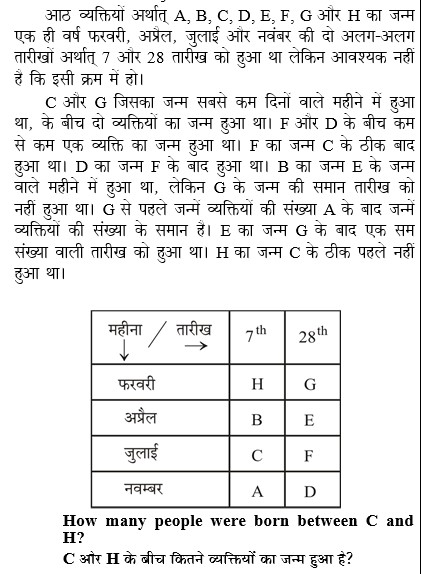 आठ व्यक्तियों अर्थात् A, B, C, D, E, F, G और H का जन्म एक ही वर्ष फरवरी, अप्रैल, जुलाई और नवंबर की दो अलग-अलग तारीखों अर्थात् 7 और 28 तारीख को हुआ था लेकिन आवश्यक नहीं है कि इसी क्रम में हो।

C और G जिसका जन्म सबसे कम दिनों वाले महीने में हुआ था, के बीच दो व्यक्तियों का जन्म हुआ था। F और D के बीच कम से कम एक व्यक्ति का जन्म हुआ था। F का जन्म C के ठीक बाद हुआ था। D का जन्म F के बाद हुआ था। B का जन्म E के जन्म वाले महीने में हुआ था, लेकिन G के जन्म की समान तारीख को नहीं हुआ था। G से पहले जन्में व्यक्तियों की संख्या A के बाद जन्में व्यक्तियों की संख्या के समान है। E का जन्म G के बाद एक सम संख्या वाली तारीख को हुआ था। H का जन्म C के ठीक पहले नहीं हुआ था।

| महीना ↓ / तारीख → | $7^{th}$ | $28^{th}$ |
|---|---|---|
| फरवरी | H | G |
| अप्रैल | B | E |
| जुलाई | C | F |
| नवम्बर | A | D |

How many people were born between C and H?

C और H के बीच कितने व्यक्तियों का जन्म हुआ है?